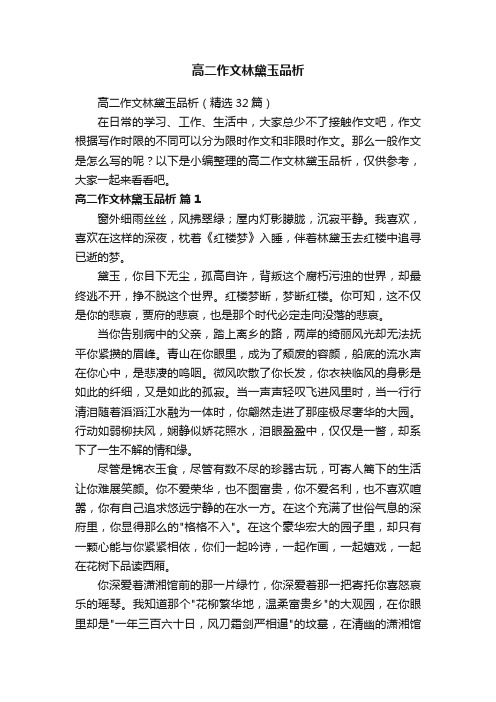 高二作文林黛玉品析

高二作文林黛玉品析（精选32篇）

在日常的学习、工作、生活中，大家总少不了接触作文吧，作文根据写作时限的不同可以分为限时作文和非限时作文。那么一般作文是怎么写的呢？以下是小编整理的高二作文林黛玉品析，仅供参考，大家一起来看看吧。

高二作文林黛玉品析 篇1

窗外细雨丝丝，风拂翠绿；屋内灯影朦胧，沉寂平静。我喜欢，喜欢在这样的深夜，枕着《红楼梦》入睡，伴着林黛玉去红楼中追寻已逝的梦。

黛玉，你目下无尘，孤高自许，背叛这个腐朽污浊的世界，却最终逃不开，挣不脱这个世界。红楼梦断，梦断红楼。你可知，这不仅是你的悲哀，贾府的悲哀，也是那个时代必定走向没落的悲哀。

当你告别病中的父亲，踏上离乡的路，两岸的绮丽风光却无法抚平你紧攒的眉峰。青山在你眼里，成为了颓废的容颜，船底的流水声在你心中，是悲凄的呜咽。微风吹散了你长发，你衣袂临风的身影是如此的纤细，又是如此的孤寂。当一声声轻叹飞进风里时，当一行行清泪随着滔滔江水融为一体时，你翩然走进了那座极尽奢华的大园。行动如弱柳扶风，娴静似娇花照水，泪眼盈盈中，仅仅是一瞥，却系下了一生不解的情和缘。

尽管是锦衣玉食，尽管有数不尽的珍器古玩，可寄人篱下的生活让你难展笑颜。你不爱荣华，也不图富贵，你不爱名利，也不喜欢喧嚣，你有自己追求悠远宁静的在水一方。在这个充满了世俗气息的深府里，你显得那么的"格格不入"。在这个豪华宏大的园子里，却只有一颗心能与你紧紧相依，你们一起吟诗，一起作画，一起嬉戏，一起在花树下品读西厢。

你深爱着潇湘馆前的那一片绿竹，你深爱着那一把寄托你喜怒哀乐的瑶琴。我知道那个"花柳繁华地，温柔富贵乡"的大观园，在你眼里却是"一年三百六十日，风刀霜剑严相逼"的坟墓，在清幽的潇湘馆